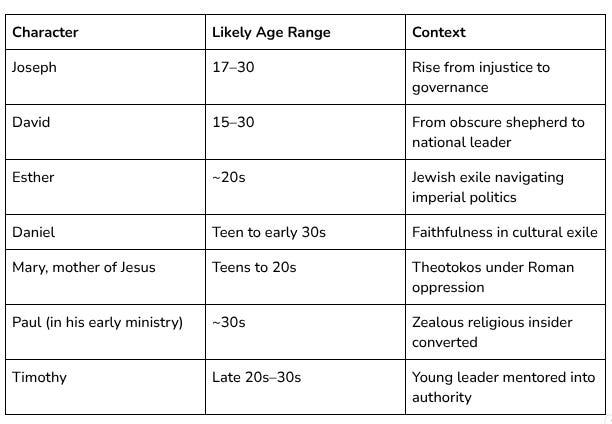 | Character | Likely Age Range | Context |
|---|---|---|
| Joseph | 17–30 | Rise from injustice to governance |
| David | 15–30 | From obscure shepherd to national leader |
| Esther | ~20s | Jewish exile navigating imperial politics |
| Daniel | Teen to early 30s | Faithfulness in cultural exile |
| Mary, mother of Jesus | Teens to 20s | Theotokos under Roman oppression |
| Paul (in his early ministry) | ~30s | Zealous religious insider converted |
| Timothy | Late 20s–30s | Young leader mentored into authority |